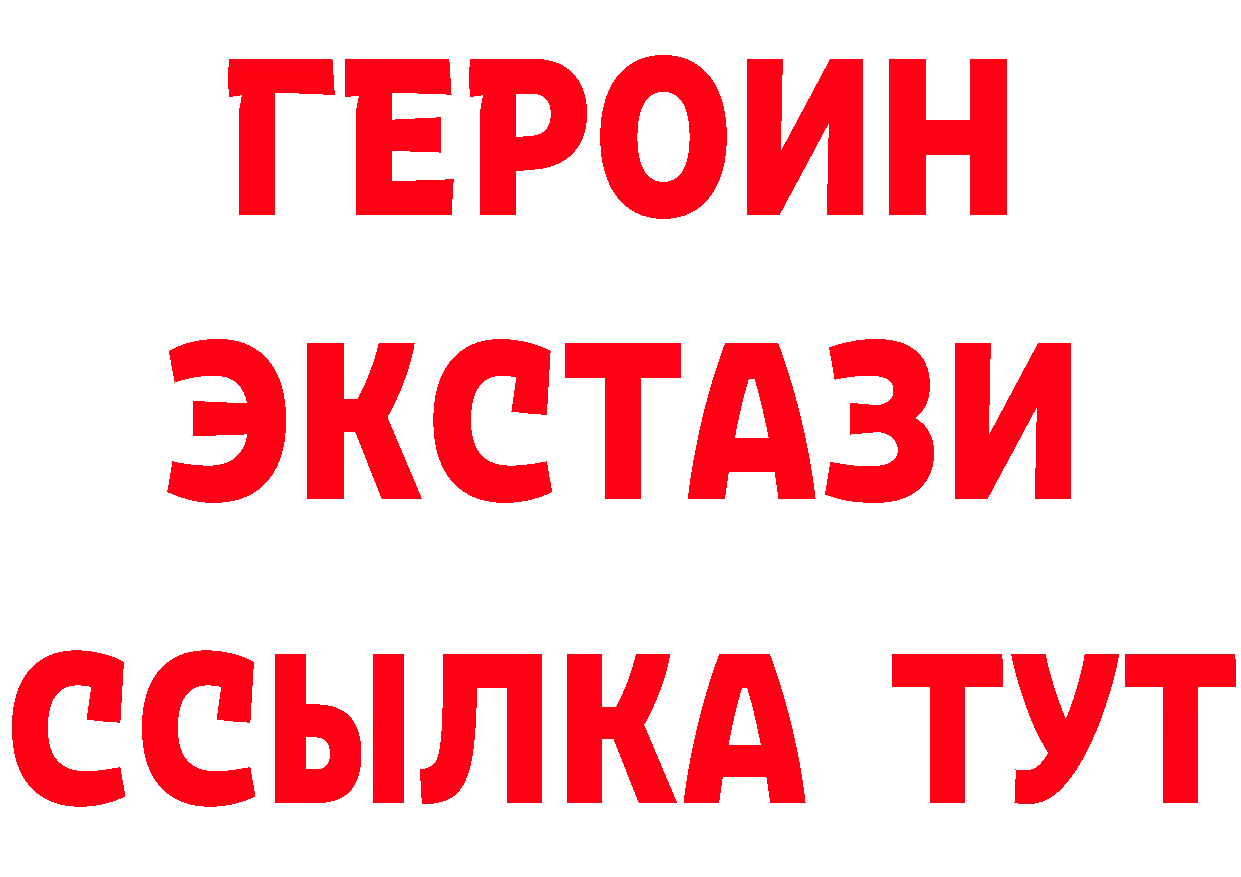 ГЕРОИН
ЭКСТАЗИ
ССЫЛКА ТУТ